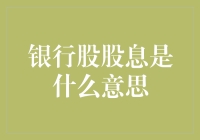 银行股股息是什么意思